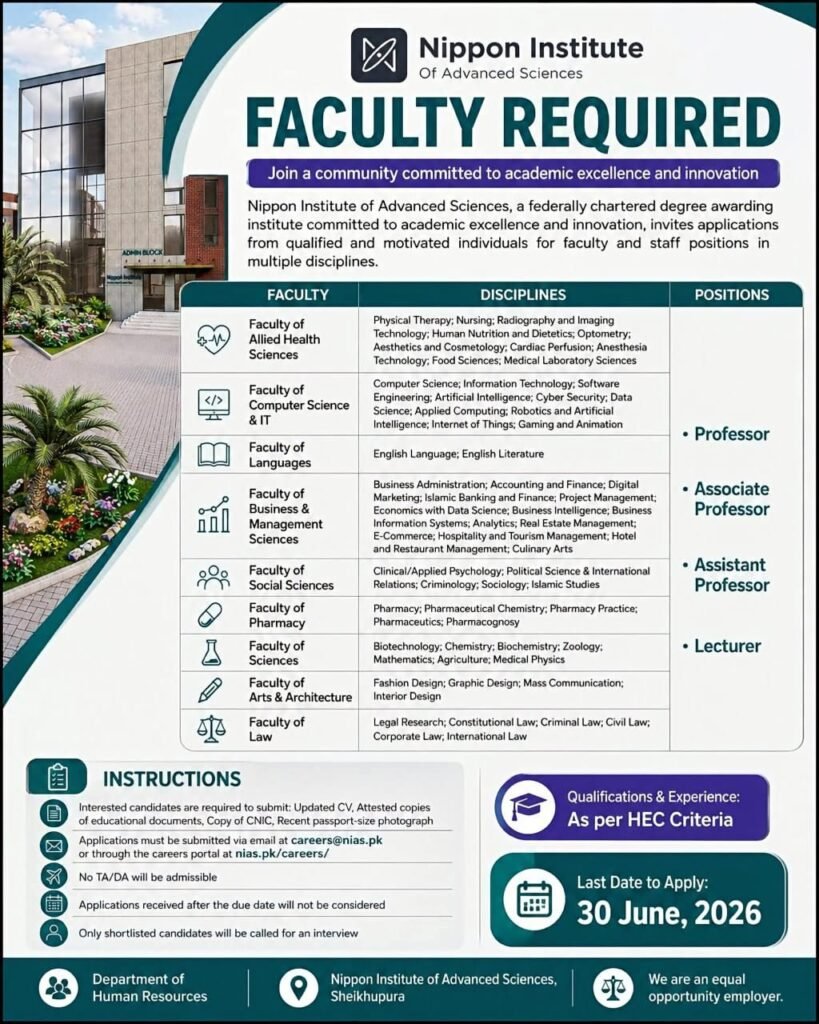 ADMIN BLOCK

Nippon Institute
Of Advanced Sciences

FACULTY REQUIRED

Join a community committed to academic excellence and innovation

Nippon Institute of Advanced Sciences, a federally chartered degree awarding institute committed to academic excellence and innovation, invites applications from qualified and motivated individuals for faculty and staff positions in multiple disciplines.

| FACULTY | DISCIPLINES | POSITIONS |
|---|---|---|
| Faculty of Allied Health Sciences | Physical Therapy; Nursing; Radiography and Imaging Technology; Human Nutrition and Dietetics; Optometry; Aesthetics and Cosmetology; Cardiac Perfusion; Anesthesia Technology; Food Sciences; Medical Laboratory Sciences | • Professor • Associate Professor • Assistant Professor • Lecturer |
| Faculty of Computer Science & IT | Computer Science; Information Technology; Software Engineering; Artificial Intelligence; Cyber Security; Data Science; Applied Computing; Robotics and Artificial Intelligence; Internet of Things; Gaming and Animation | |
| Faculty of Languages | English Language; English Literature | |
| Faculty of Business & Management Sciences | Business Administration; Accounting and Finance; Digital Marketing; Islamic Banking and Finance; Project Management; Economics with Data Science; Business Intelligence; Business Information Systems; Analytics; Real Estate Management; E-Commerce; Hospitality and Tourism Management; Hotel and Restaurant Management; Culinary Arts | |
| Faculty of Social Sciences | Clinical/Applied Psychology; Political Science & International Relations; Criminology; Sociology; Islamic Studies | |
| Faculty of Pharmacy | Pharmacy; Pharmaceutical Chemistry; Pharmacy Practice; Pharmaceutics; Pharmacognosy | |
| Faculty of Sciences | Biotechnology; Chemistry; Biochemistry; Zoology; Mathematics; Agriculture; Medical Physics | |
| Faculty of Arts & Architecture | Fashion Design; Graphic Design; Mass Communication; Interior Design | |
| Faculty of Law | Legal Research; Constitutional Law; Criminal Law; Civil Law; Corporate Law; International Law | |

INSTRUCTIONS

Interested candidates are required to submit: Updated CV, Attested copies of educational documents, Copy of CNIC, Recent passport-size photograph

Applications must be submitted via email at careers@nias.pk or through the careers portal at nias.pk/careers/

No TA/DA will be admissible

Applications received after the due date will not be considered

Only shortlisted candidates will be called for an interview

Qualifications & Experience:
As per HEC Criteria

Last Date to Apply:
30 June, 2026

Department of Human Resources

Nippon Institute of Advanced Sciences, Sheikhupura

We are an equal opportunity employer.